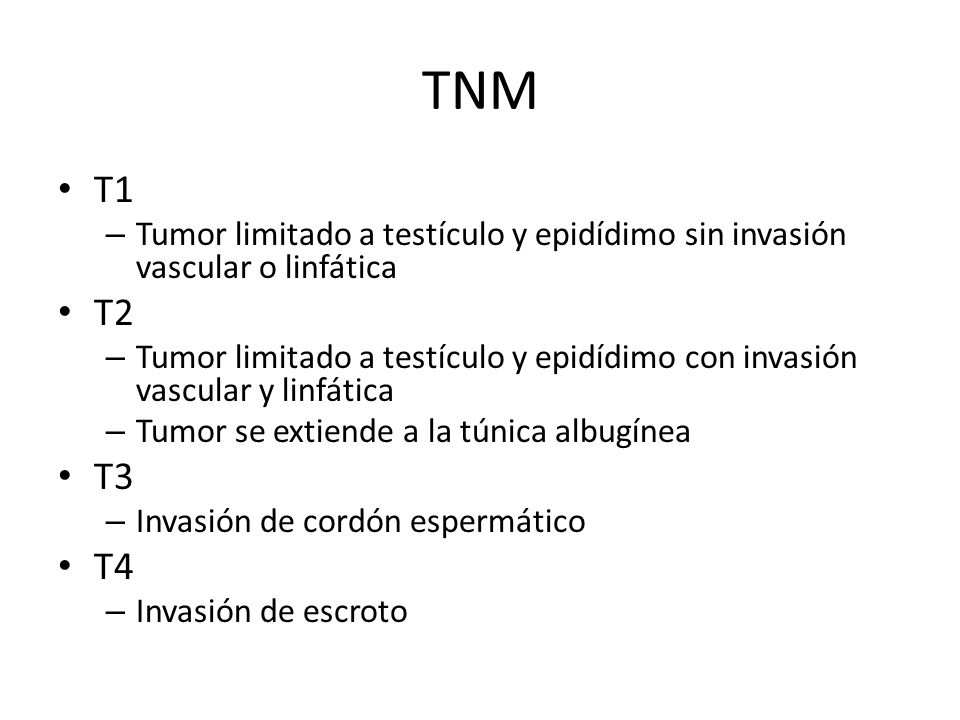 TNM

• T1
 – Tumor limitado a testículo y epidídimo sin invasión vascular o linfática
• T2
 – Tumor limitado a testículo y epidídimo con invasión vascular y linfática
 – Tumor se extiende a la túnica albugínea
• T3
 – Invasión de cordón espermático
• T4
 – Invasión de escroto